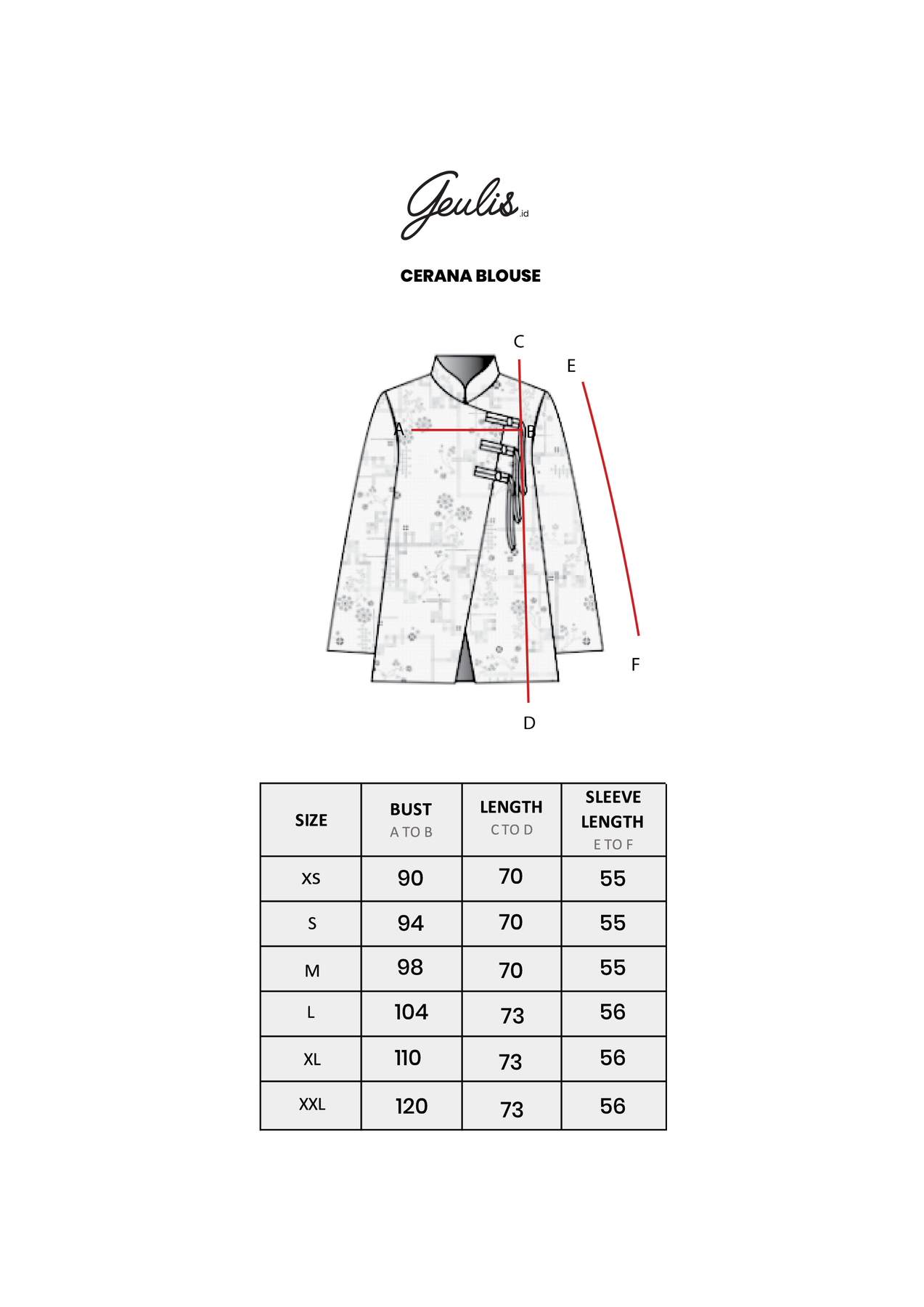 Geulis.id

CERANA BLOUSE

C
E
A
B
F
D

| SIZE | BUST A TO B | LENGTH C TO D | SLEEVE LENGTH E TO F |
|---|---|---|---|
| XS | 90 | 70 | 55 |
| S | 94 | 70 | 55 |
| M | 98 | 70 | 55 |
| L | 104 | 73 | 56 |
| XL | 110 | 73 | 56 |
| XXL | 120 | 73 | 56 |